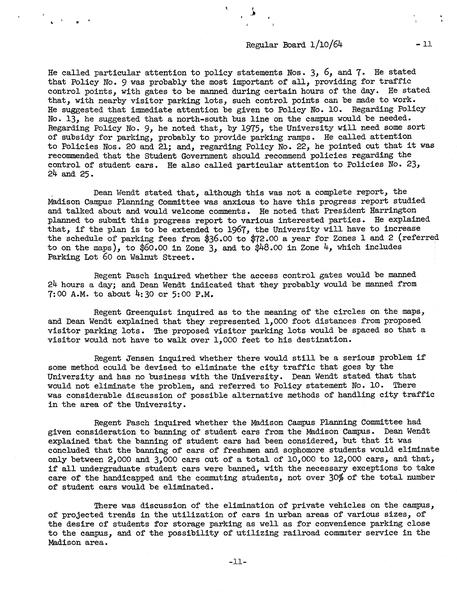 Regular Board 1/10/64 - 11

He called particular attention to policy statements Nos. 3, 6, and 7. He stated that Policy No. 9 was probably the most important of all, providing for traffic control points, with gates to be manned during certain hours of the day. He stated that, with nearby visitor parking lots, such control points can be made to work. He suggested that immediate attention be given to Policy No. 10. Regarding Policy No. 13, he suggested that a north-south bus line on the campus would be needed. Regarding Policy No. 9, he noted that, by 1975, the University will need some sort of subsidy for parking, probably to provide parking ramps. He called attention to Policies Nos. 20 and 21; and, regarding Policy No. 22, he pointed out that it was recommended that the Student Government should recommend policies regarding the control of student cars. He also called particular attention to Policies No. 23, 24 and 25.

Dean Wendt stated that, although this was not a complete report, the Madison Campus Planning Committee was anxious to have this progress report studied and talked about and would welcome comments. He noted that President Harrington planned to submit this progress report to various interested parties. He explained that, if the plan is to be extended to 1967, the University will have to increase the schedule of parking fees from $36.00 to $72.00 a year for Zones 1 and 2 (referred to on the maps), to $60.00 in Zone 3, and to $48.00 in Zone 4, which includes Parking Lot 60 on Walnut Street.

Regent Pasch inquired whether the access control gates would be manned 24 hours a day; and Dean Wendt indicated that they probably would be manned from 7:00 A.M. to about 4:30 or 5:00 P.M.

Regent Greenquist inquired as to the meaning of the circles on the maps, and Dean Wendt explained that they represented 1,000 foot distances from proposed visitor parking lots. The proposed visitor parking lots would be spaced so that a visitor would not have to walk over 1,000 feet to his destination.

Regent Jensen inquired whether there would still be a serious problem if some method could be devised to eliminate the city traffic that goes by the University and has no business with the University. Dean Wendt stated that that would not eliminate the problem, and referred to Policy statement No. 10. There was considerable discussion of possible alternative methods of handling city traffic in the area of the University.

Regent Pasch inquired whether the Madison Campus Planning Committee had given consideration to banning of student cars from the Madison Campus. Dean Wendt explained that the banning of student cars had been considered, but that it was concluded that the banning of cars of freshmen and sophomore students would eliminate only between 2,000 and 3,000 cars out of a total of 10,000 to 12,000 cars, and that, if all undergraduate student cars were banned, with the necessary exceptions to take care of the handicapped and the commuting students, not over 30% of the total number of student cars would be eliminated.

There was discussion of the elimination of private vehicles on the campus, of projected trends in the utilization of cars in urban areas of various sizes, of the desire of students for storage parking as well as for convenience parking close to the campus, and of the possibility of utilizing railroad commuter service in the Madison area.

-11-